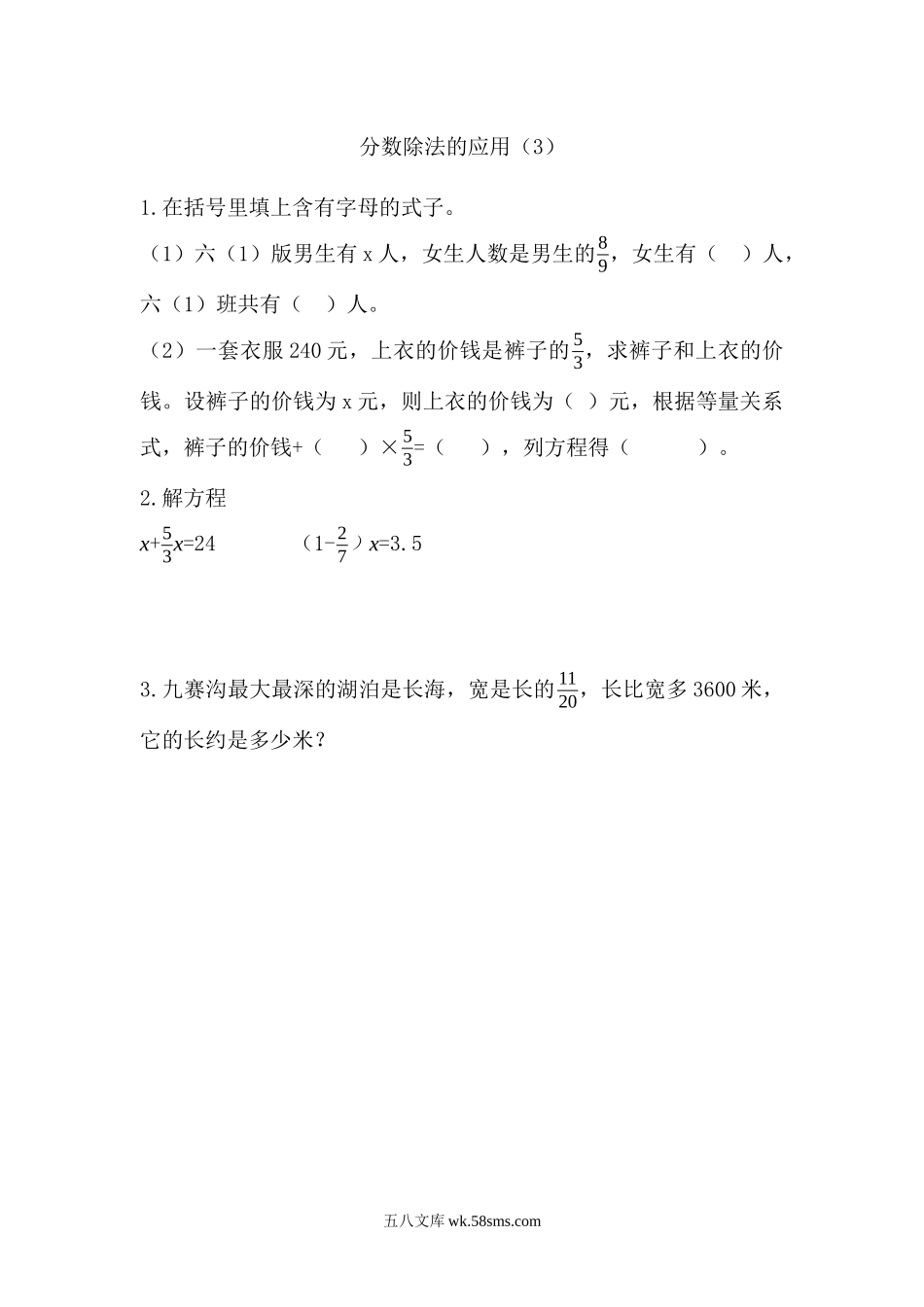 分数除法的应用（3）

1.在括号里填上含有字母的式子。

（1）六（1）版男生有 x 人，女生人数是男生的$\frac{8}{9}$，女生有（　）人，六（1）班共有（　）人。

（2）一套衣服 240 元，上衣的价钱是裤子的$\frac{5}{3}$，求裤子和上衣的价钱。设裤子的价钱为 x 元，则上衣的价钱为（ ）元，根据等量关系式，裤子的价钱+（　）×$\frac{5}{3}$=（　），列方程得（　　）。

2.解方程

$x+\frac{5}{3}x=24$　　　（$1-\frac{2}{7}$）$x=3.5$

3.九赛沟最大最深的湖泊是长海，宽是长的$\frac{11}{20}$，长比宽多 3600 米，它的长约是多少米？

五八文库 wk.58sms.com